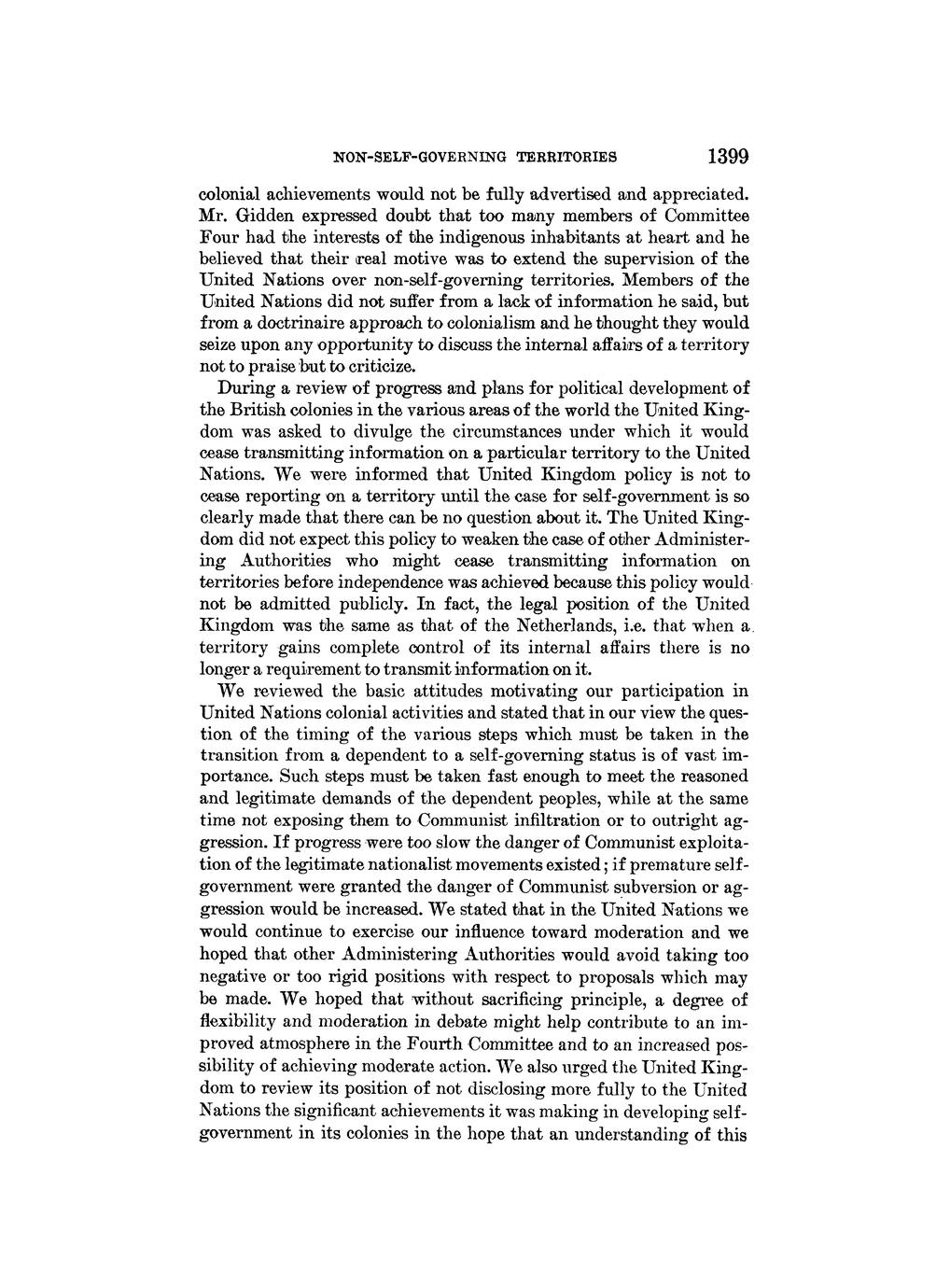 NON-SELF-GOVERNING TERRITORIES 1399

colonial achievements would not be fully advertised and appreciated. Mr. Gidden expressed doubt that too many members of Committee Four had the interests of the indigenous inhabitants at heart and he believed that their real motive was to extend the supervision of the United Nations over non-self-governing territories. Members of the United Nations did not suffer from a lack of information he said, but from a doctrinaire approach to colonialism and he thought they would seize upon any opportunity to discuss the internal affairs of a territory not to praise but to criticize.

During a review of progress and plans for political development of the British colonies in the various areas of the world the United Kingdom was asked to divulge the circumstances under which it would cease transmitting information on a particular territory to the United Nations. We were informed that United Kingdom policy is not to cease reporting on a territory until the case for self-government is so clearly made that there can be no question about it. The United Kingdom did not expect this policy to weaken the case of other Administering Authorities who might cease transmitting information on territories before independence was achieved because this policy would not be admitted publicly. In fact, the legal position of the United Kingdom was the same as that of the Netherlands, i.e. that when a territory gains complete control of its internal affairs there is no longer a requirement to transmit information on it.

We reviewed the basic attitudes motivating our participation in United Nations colonial activities and stated that in our view the question of the timing of the various steps which must be taken in the transition from a dependent to a self-governing status is of vast importance. Such steps must be taken fast enough to meet the reasoned and legitimate demands of the dependent peoples, while at the same time not exposing them to Communist infiltration or to outright aggression. If progress were too slow the danger of Communist exploitation of the legitimate nationalist movements existed; if premature self-government were granted the danger of Communist subversion or aggression would be increased. We stated that in the United Nations we would continue to exercise our influence toward moderation and we hoped that other Administering Authorities would avoid taking too negative or too rigid positions with respect to proposals which may be made. We hoped that without sacrificing principle, a degree of flexibility and moderation in debate might help contribute to an improved atmosphere in the Fourth Committee and to an increased possibility of achieving moderate action. We also urged the United Kingdom to review its position of not disclosing more fully to the United Nations the significant achievements it was making in developing self-government in its colonies in the hope that an understanding of this